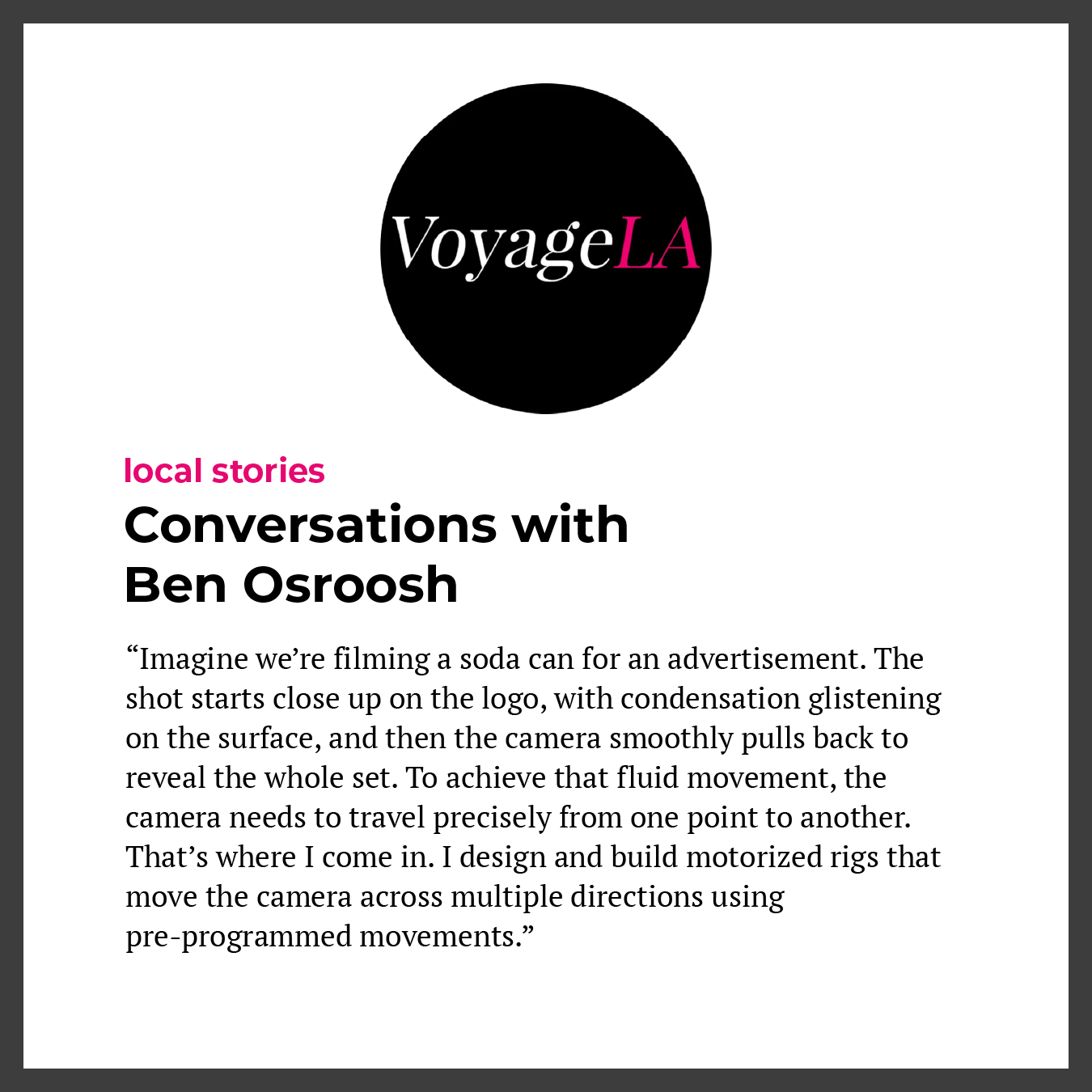 VoyageLA

local stories

Conversations with
Ben Osroosh

"Imagine we're filming a soda can for an advertisement. The shot starts close up on the logo, with condensation glistening on the surface, and then the camera smoothly pulls back to reveal the whole set. To achieve that fluid movement, the camera needs to travel precisely from one point to another. That's where I come in. I design and build motorized rigs that move the camera across multiple directions using pre-programmed movements."